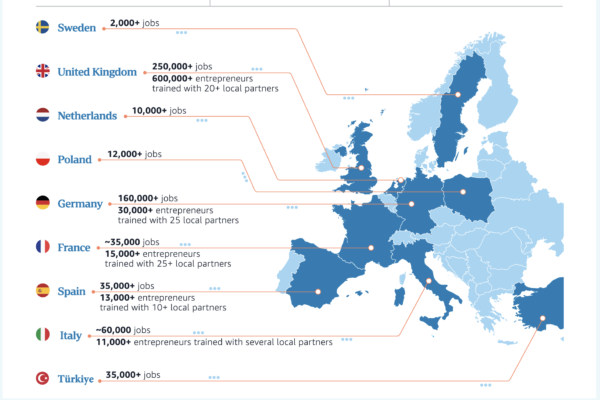 Sweden
2,000+ jobs

United Kingdom
250,000+ jobs
600,000+ entrepreneurs trained with 20+ local partners

Netherlands
10,000+ jobs

Poland
12,000+ jobs

Germany
160,000+ jobs
30,000+ entrepreneurs trained with 25 local partners

France
~35,000 jobs
15,000+ entrepreneurs trained with 25+ local partners

Spain
35,000+ jobs
13,000+ entrepreneurs trained with 10+ local partners

Italy
~60,000 jobs
11,000+ entrepreneurs trained with several local partners

Türkiye
35,000+ jobs